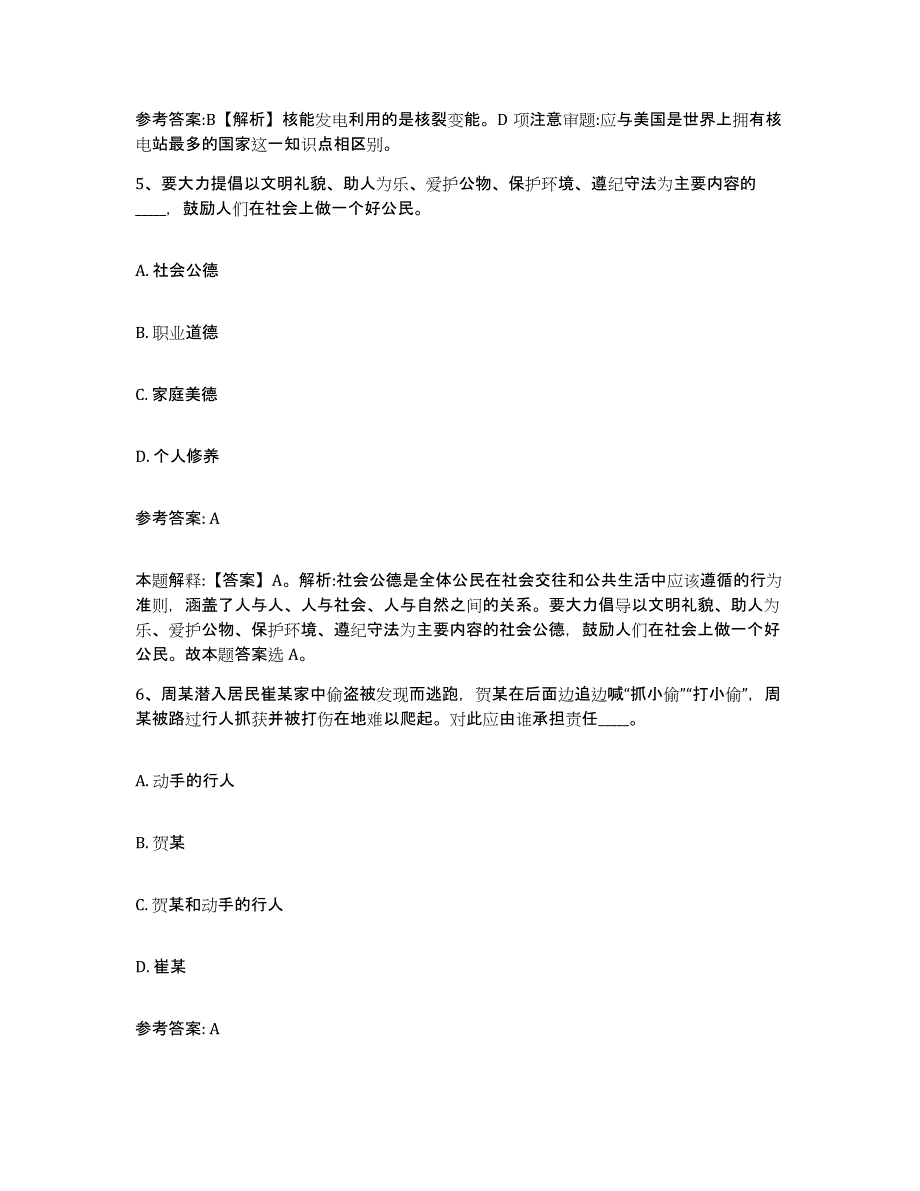 参考答案:B【解析】核能发电利用的是核裂变能。D 项注意审题:应与美国是世界上拥有核电站最多的国家这一知识点相区别。

5、要大力提倡以文明礼貌、助人为乐、爱护公物、保护环境、遵纪守法为主要内容的____，鼓励人们在社会上做一个好公民。

A. 社会公德

B. 职业道德

C. 家庭美德

D. 个人修养

参考答案: A

本题解释:【答案】A。解析:社会公德是全体公民在社会交往和公共生活中应该遵循的行为准则，涵盖了人与人、人与社会、人与自然之间的关系。要大力倡导以文明礼貌、助人为乐、爱护公物、保护环境、遵纪守法为主要内容的社会公德，鼓励人们在社会上做一个好公民。故本题答案选 A。

6、周某潜入居民崔某家中偷盗被发现而逃跑，贺某在后面边追边喊“抓小偷”“打小偷”，周某被路过行人抓获并被打伤在地难以爬起。对此应由谁承担责任____。

A. 动手的行人

B. 贺某

C. 贺某和动手的行人

D. 崔某

参考答案: A